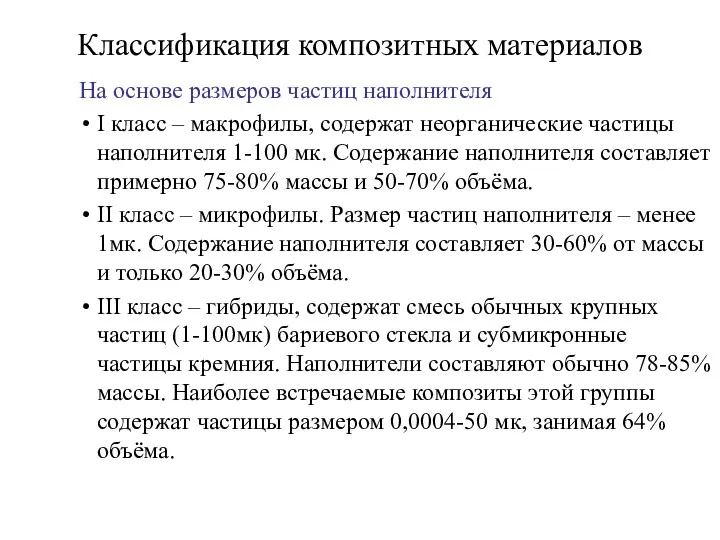 Классификация композитных материалов

На основе размеров частиц наполнителя

• I класс – макрофилы, содержат неорганические частицы наполнителя 1-100 мк. Содержание наполнителя составляет примерно 75-80% массы и 50-70% объёма.

• II класс – микрофилы. Размер частиц наполнителя – менее 1мк. Содержание наполнителя составляет 30-60% от массы и только 20-30% объёма.

• III класс – гибриды, содержат смесь обычных крупных частиц (1-100мк) бариевого стекла и субмикронные частицы кремния. Наполнители составляют обычно 78-85% массы. Наиболее встречаемые композиты этой группы содержат частицы размером 0,0004-50 мк, занимая 64% объёма.